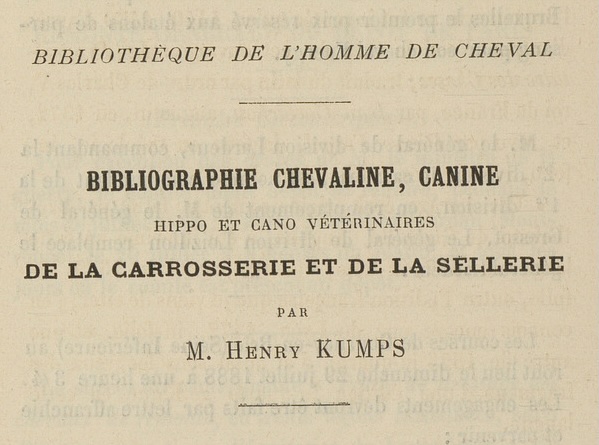 BIBLIOTHÈQUE DE L'HOMME DE CHEVAL

BIBLIOGRAPHIE CHEVALINE, CANINE

HIPPO ET CANO VÉTÉRINAIRES

DE LA CARROSSERIE ET DE LA SELLERIE

PAR

M. HENRY KUMPS